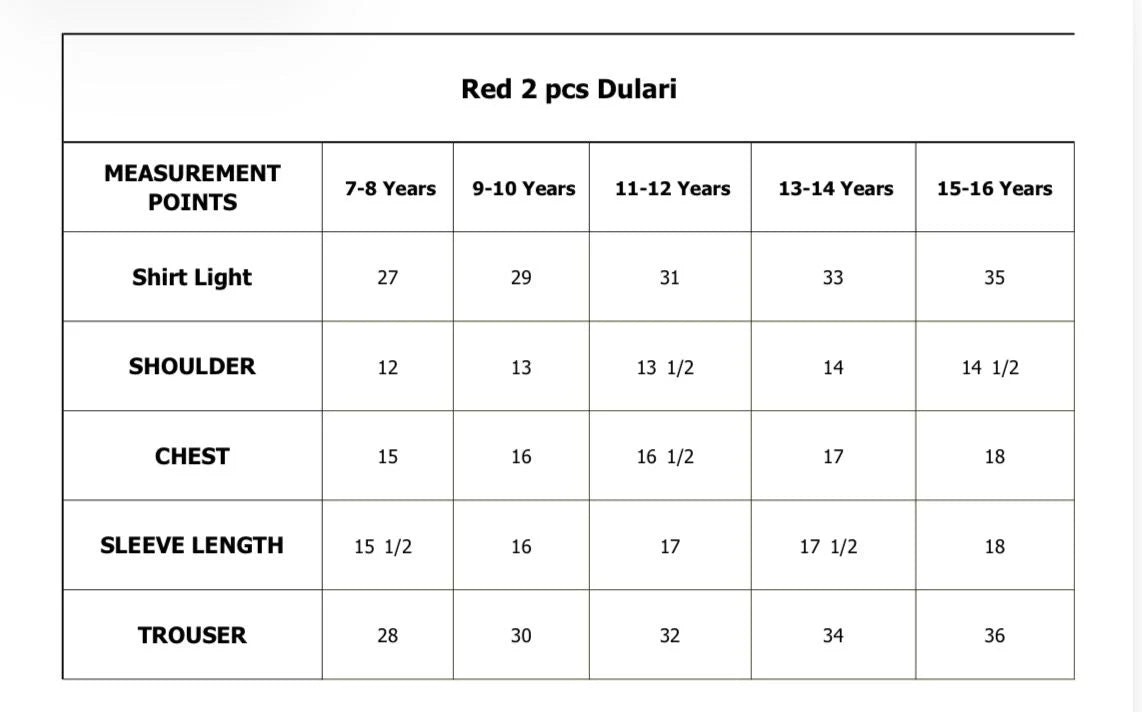 Red 2 pcs Dulari

| MEASUREMENT POINTS | 7-8 Years | 9-10 Years | 11-12 Years | 13-14 Years | 15-16 Years |
|---|---|---|---|---|---|
| Shirt Light | 27 | 29 | 31 | 33 | 35 |
| SHOULDER | 12 | 13 | 13 1/2 | 14 | 14 1/2 |
| CHEST | 15 | 16 | 16 1/2 | 17 | 18 |
| SLEEVE LENGTH | 15 1/2 | 16 | 17 | 17 1/2 | 18 |
| TROUSER | 28 | 30 | 32 | 34 | 36 |